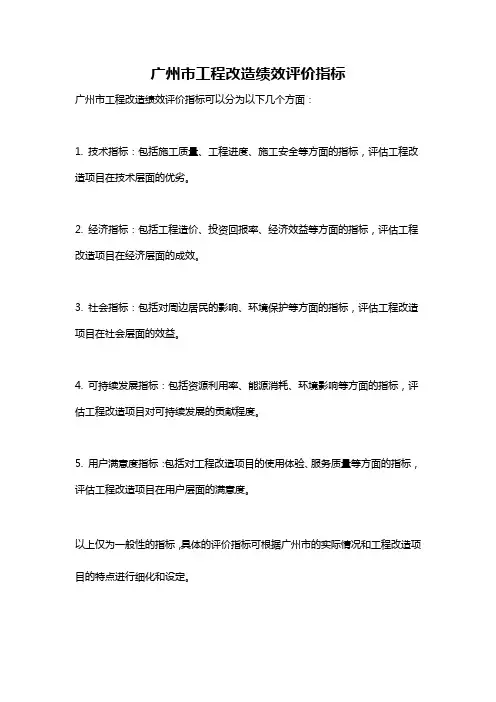 广州市工程改造绩效评价指标

广州市工程改造绩效评价指标可以分为以下几个方面：

1. 技术指标：包括施工质量、工程进度、施工安全等方面的指标，评估工程改造项目在技术层面的优劣。

2. 经济指标：包括工程造价、投资回报率、经济效益等方面的指标，评估工程改造项目在经济层面的成效。

3. 社会指标：包括对周边居民的影响、环境保护等方面的指标，评估工程改造项目在社会层面的效益。

4. 可持续发展指标：包括资源利用率、能源消耗、环境影响等方面的指标，评估工程改造项目对可持续发展的贡献程度。

5. 用户满意度指标：包括对工程改造项目的使用体验、服务质量等方面的指标，评估工程改造项目在用户层面的满意度。

以上仅为一般性的指标，具体的评价指标可根据广州市的实际情况和工程改造项目的特点进行细化和设定。